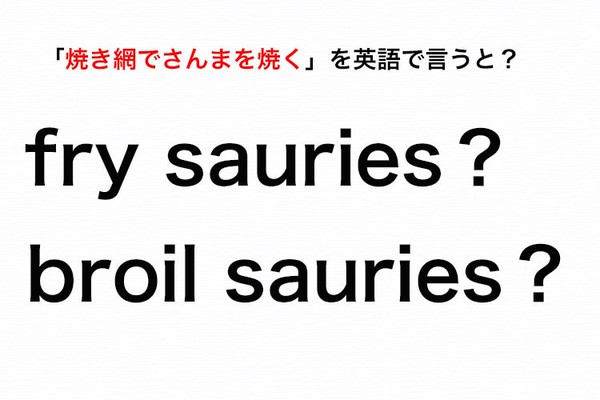 「焼き網でさんまを焼く」を英語で言うと？

fry sauries？

broil sauries？